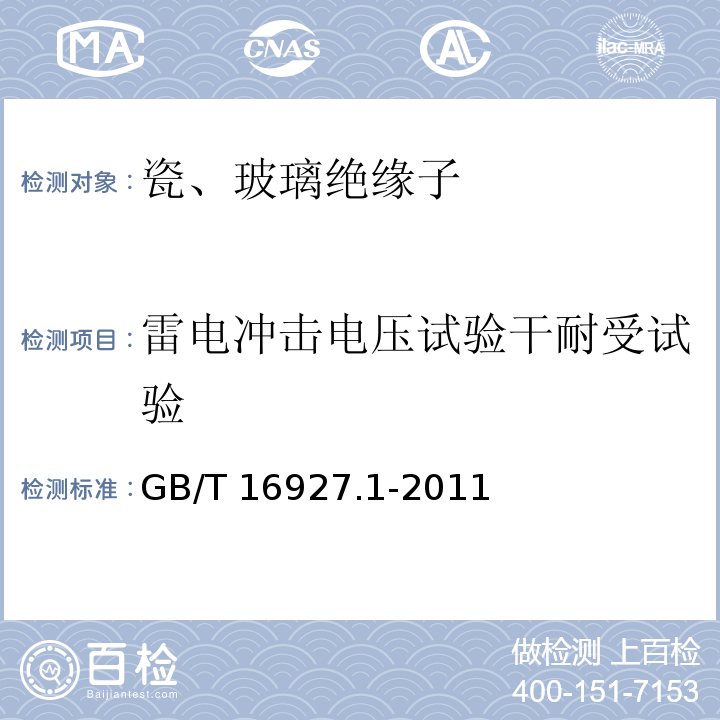 MA CNAS AL ilac-MRA

检测对象：瓷、玻璃绝缘子

检测项目：雷电冲击电压试验干耐受试验

检测标准：GB/T 16927.1-2011

百检
Baijiantest.com

做检测 上百检
400-151-7153